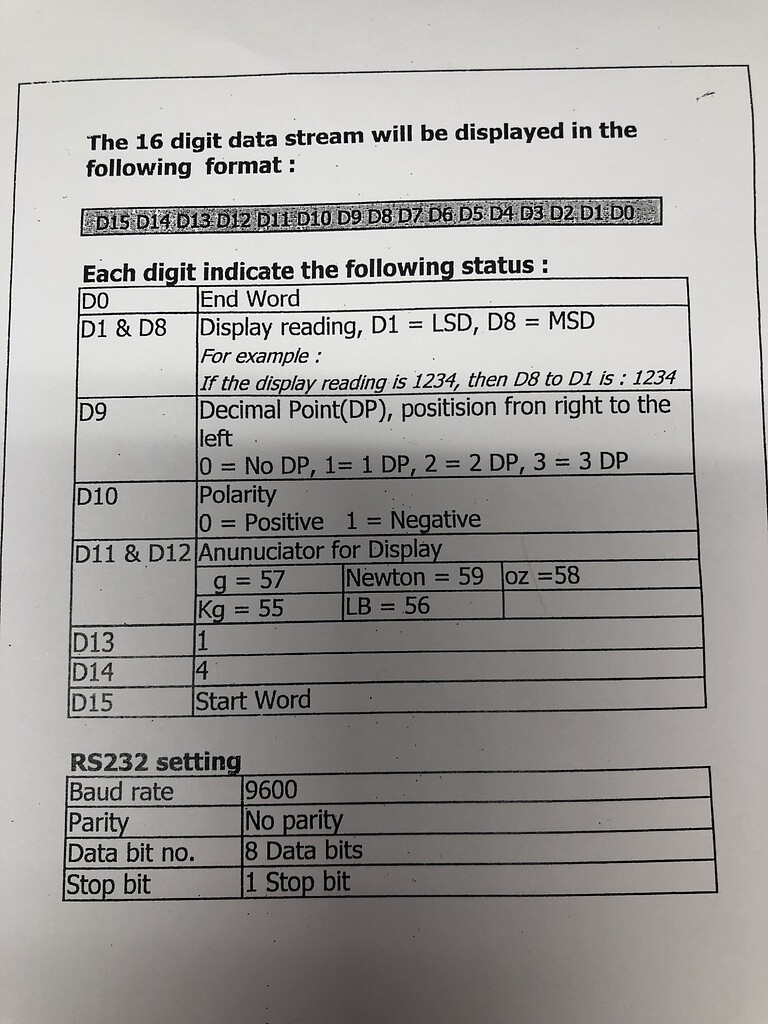 The 16 digit data stream will be displayed in the following format :

D15 D14 D13 D12 D11 D10 D9 D8 D7 D6 D5 D4 D3 D2 D1 D0

Each digit indicate the following status :

| D0 | End Word | | |
|---|---|---|---|
| D1 & D8 | Display reading, D1 = LSD, D8 = MSD For example : If the display reading is 1234, then D8 to D1 is : 1234 | | |
| D9 | Decimal Point(DP), positision fron right to the left 0 = No DP, 1= 1 DP, 2 = 2 DP, 3 = 3 DP | | |
| D10 | Polarity 0 = Positive 1 = Negative | | |
| D11 & D12 | Anunuciator for Display | | |
| | g = 57 | Newton = 59 | oz =58 |
| | Kg = 55 | LB = 56 | |
| D13 | 1 | | |
| D14 | 4 | | |
| D15 | Start Word | | |

RS232 setting

| Baud rate | 9600 |
|---|---|
| Parity | No parity |
| Data bit no. | 8 Data bits |
| Stop bit | 1 Stop bit |